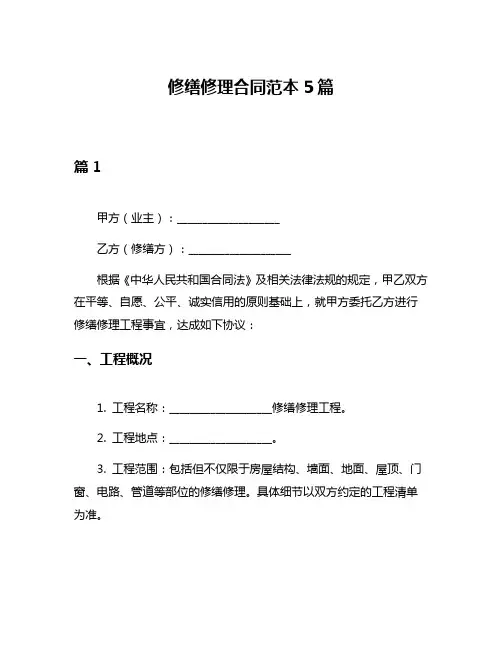 修缮修理合同范本 5 篇

篇 1

甲方（业主）：____________________

乙方（修缮方）：____________________

根据《中华人民共和国合同法》及相关法律法规的规定，甲乙双方在平等、自愿、公平、诚实信用的原则基础上，就甲方委托乙方进行修缮修理工程事宜，达成如下协议：

一、工程概况

1. 工程名称：____________________修缮修理工程。

2. 工程地点：____________________。

3. 工程范围：包括但不仅限于房屋结构、墙面、地面、屋顶、门窗、电路、管道等部位的修缮修理。具体细节以双方约定的工程清单为准。